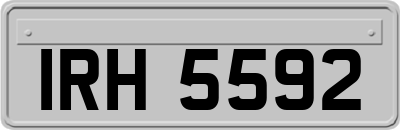 IRH 5592